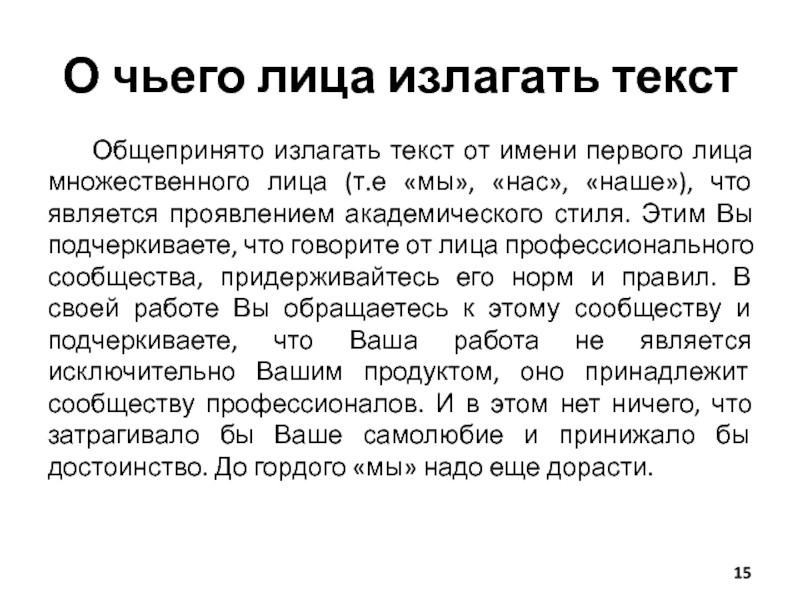 О чьего лица излагать текст

Общепринято излагать текст от имени первого лица множественного лица (т.е «мы», «нас», «наше»), что является проявлением академического стиля. Этим Вы подчеркиваете, что говорите от лица профессионального сообщества, придерживайтесь его норм и правил. В своей работе Вы обращаетесь к этому сообществу и подчеркиваете, что Ваша работа не является исключительно Вашим продуктом, оно принадлежит сообществу профессионалов. И в этом нет ничего, что затрагивало бы Ваше самолюбие и принижало бы достоинство. До гордого «мы» надо еще дорасти.

15